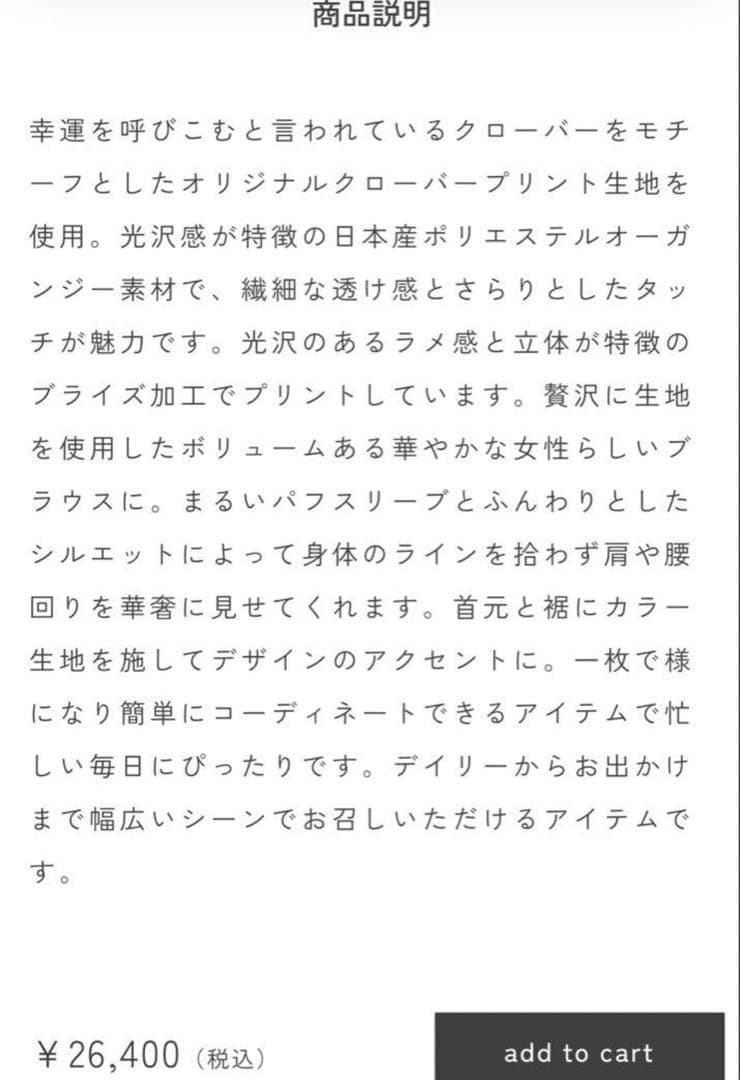 商品説明

幸運を呼びこむと言われているクローバーをモチーフとしたオリジナルクローバープリント生地を使用。光沢感が特徴の日本産ポリエステルオーガンジー素材で、繊細な透け感とさらりとしたタッチが魅力です。光沢のあるラメ感と立体が特徴のブライズ加工でプリントしています。贅沢に生地を使用したボリュームある華やかな女性らしいブラウスに。まるいパフスリーブとふんわりとしたシルエットによって身体のラインを拾わず肩や腰回りを華奢に見せてくれます。首元と裾にカラー生地を施してデザインのアクセントに。一枚で様になり簡単にコーディネートできるアイテムで忙しい毎日にぴったりです。デイリーからお出かけまで幅広いシーンでお召しいただけるアイテムです。

¥26,400（税込）

add to cart